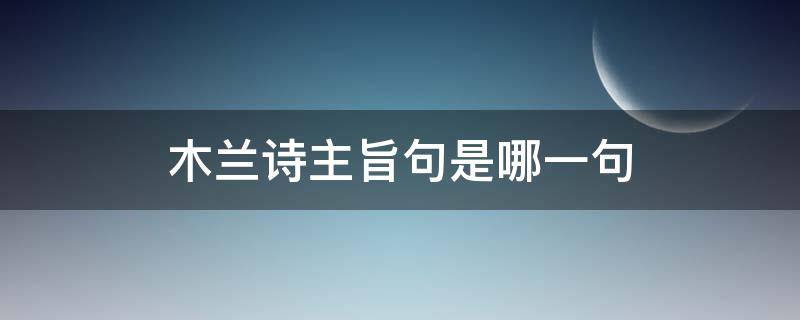 木兰诗主旨句是哪一句